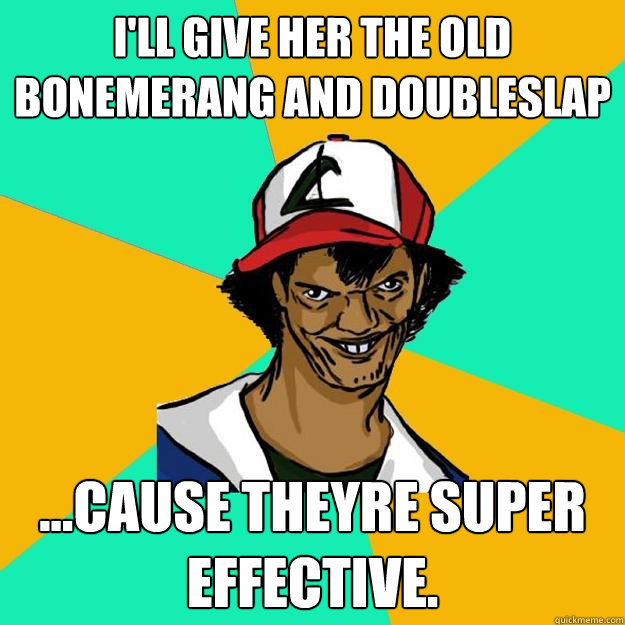 I'LL GIVE HER THE OLD BONEMERANG AND DOUBLESLAP

...CAUSE THEYRE SUPER EFFECTIVE.

quickmeme.com